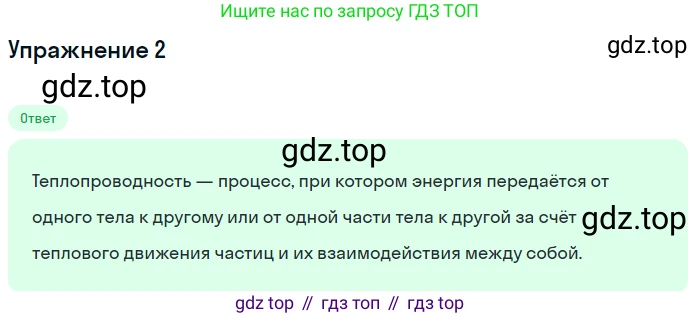 Ищите нас по запросу ГДЗ ТОП

Упражнение 2

gdz.top

gdz.top

Ответ

gdz.top

Теплопроводность — процесс, при котором энергия передаётся от одного тела к другому или от одной части тела к другой за счёт теплового движения частиц и их взаимодействия между собой.

gdz.top

gdz top // гдз топ // гдз top